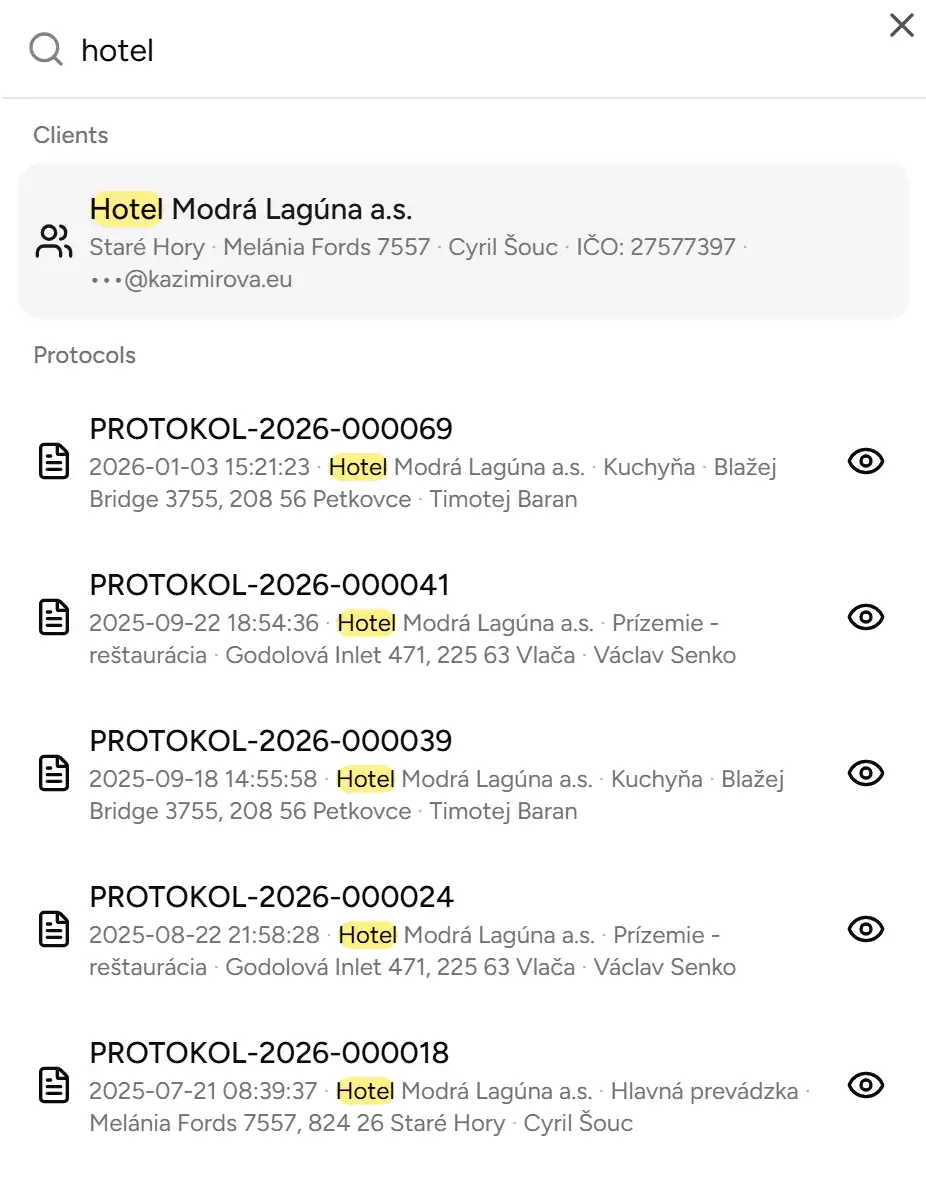 hotel

Clients

Hotel Modrá Lagúna a.s.
Staré Hory · Melánia Fords 7557 · Cyril Šouc · IČO: 27577397 · •••@kazimirova.eu

Protocols

PROTOKOL-2026-000069
2026-01-03 15:21:23 · Hotel Modrá Lagúna a.s. · Kuchyňa · Blažej Bridge 3755, 208 56 Petkovce · Timotej Baran

PROTOKOL-2026-000041
2025-09-22 18:54:36 · Hotel Modrá Lagúna a.s. · Prízemie - reštaurácia · Godolová Inlet 471, 225 63 Vlača · Václav Senko

PROTOKOL-2026-000039
2025-09-18 14:55:58 · Hotel Modrá Lagúna a.s. · Kuchyňa · Blažej Bridge 3755, 208 56 Petkovce · Timotej Baran

PROTOKOL-2026-000024
2025-08-22 21:58:28 · Hotel Modrá Lagúna a.s. · Prízemie - reštaurácia · Godolová Inlet 471, 225 63 Vlača · Václav Senko

PROTOKOL-2026-000018
2025-07-21 08:39:37 · Hotel Modrá Lagúna a.s. · Hlavná prevádzka · Melánia Fords 7557, 824 26 Staré Hory · Cyril Šouc